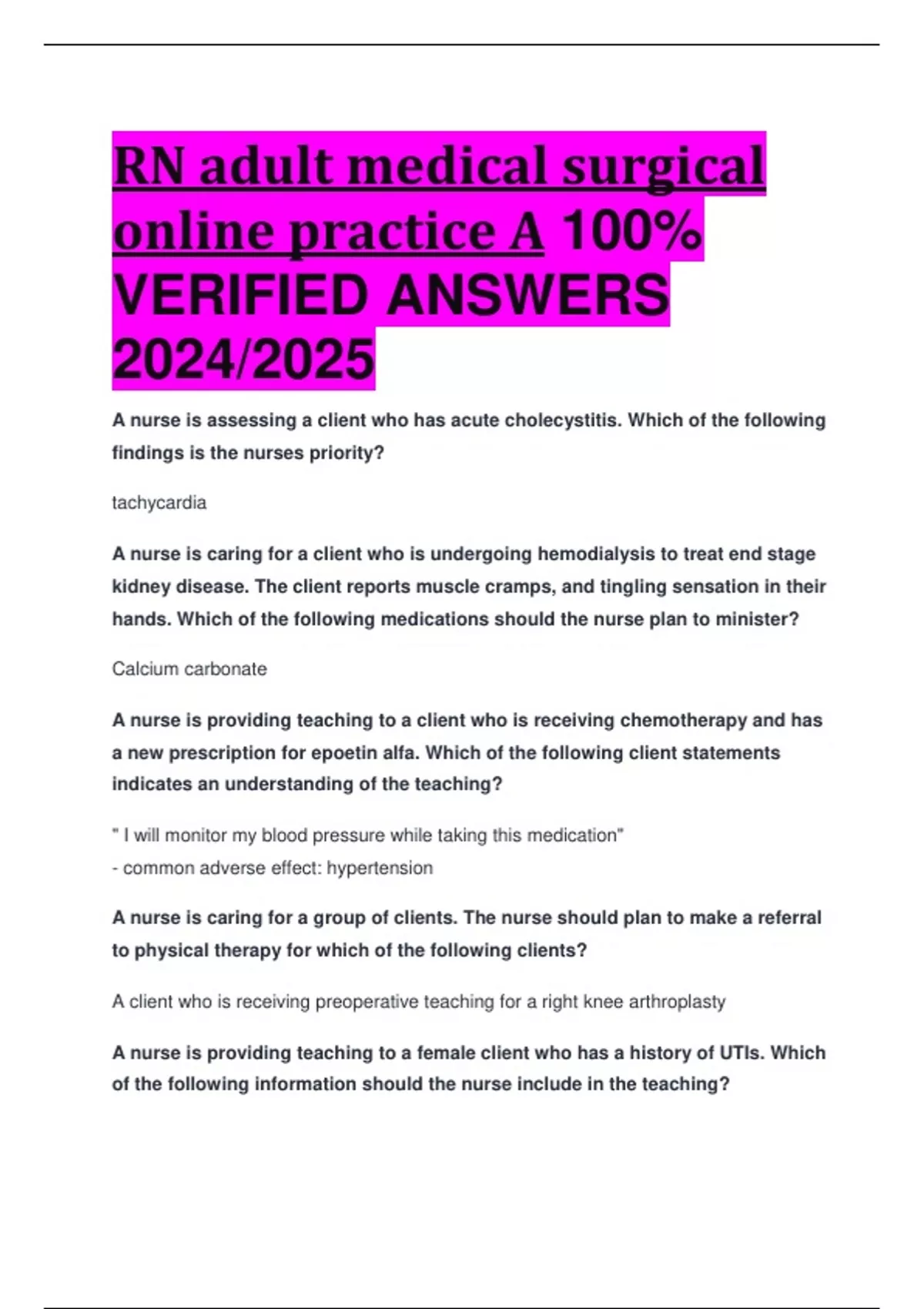 RN adult medical surgical online practice A 100% VERIFIED ANSWERS 2024/2025

A nurse is assessing a client who has acute cholecystitis. Which of the following findings is the nurses priority?

tachycardia

A nurse is caring for a client who is undergoing hemodialysis to treat end stage kidney disease. The client reports muscle cramps, and tingling sensation in their hands. Which of the following medications should the nurse plan to minister?

Calcium carbonate

A nurse is providing teaching to a client who is receiving chemotherapy and has a new prescription for epoetin alfa. Which of the following client statements indicates an understanding of the teaching?

" I will monitor my blood pressure while taking this medication"
- common adverse effect: hypertension

A nurse is caring for a group of clients. The nurse should plan to make a referral to physical therapy for which of the following clients?

A client who is receiving preoperative teaching for a right knee arthroplasty

A nurse is providing teaching to a female client who has a history of UTIs. Which of the following information should the nurse include in the teaching?